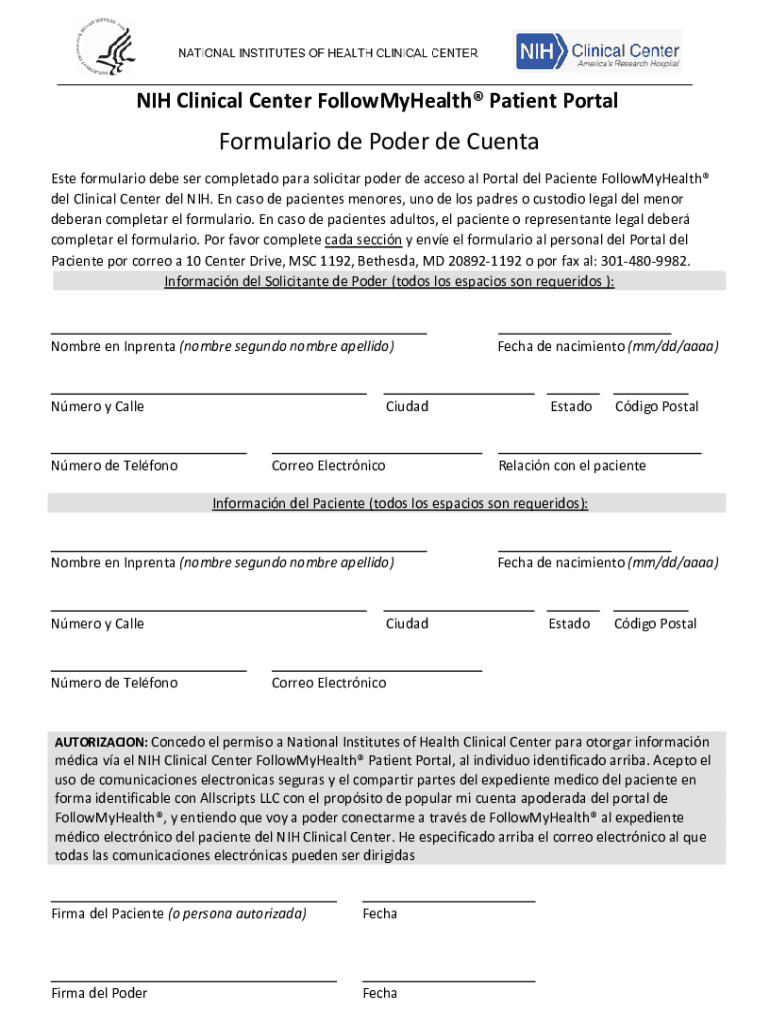 NATIONAL INSTITUTES OF HEALTH CLINICAL CENTER

NIH Clinical Center
America's Research Hospital

NIH Clinical Center FollowMyHealth® Patient Portal

Formulario de Poder de Cuenta

Este formulario debe ser completado para solicitar poder de acceso al Portal del Paciente FollowMyHealth® del Clinical Center del NIH. En caso de pacientes menores, uno de los padres o custodio legal del menor deberan completar el formulario. En caso de pacientes adultos, el paciente o representante legal deberá completar el formulario. Por favor complete cada sección y envíe el formulario al personal del Portal del Paciente por correo a 10 Center Drive, MSC 1192, Bethesda, MD 20892-1192 o por fax al: 301-480-9982.

Información del Solicitante de Poder (todos los espacios son requeridos ):

Nombre en Inprenta (nombre segundo nombre apellido)

Fecha de nacimiento (mm/dd/aaaa)

Número y Calle

Ciudad

Estado

Código Postal

Número de Teléfono

Correo Electrónico

Relación con el paciente

Información del Paciente (todos los espacios son requeridos):

Nombre en Inprenta (nombre segundo nombre apellido)

Fecha de nacimiento (mm/dd/aaaa)

Número y Calle

Ciudad

Estado

Código Postal

Número de Teléfono

Correo Electrónico

AUTORIZACION: Concedo el permiso a National Institutes of Health Clinical Center para otorgar información médica vía el NIH Clinical Center FollowMyHealth® Patient Portal, al individuo identificado arriba. Acepto el uso de comunicaciones electronicas seguras y el compartir partes del expediente medico del paciente en forma identificable con Allscripts LLC con el propósito de popular mi cuenta apoderada del portal de FollowMyHealth®, y entiendo que voy a poder conectarme a través de FollowMyHealth® al expediente médico electrónico del paciente del NIH Clinical Center. He especificado arriba el correo electrónico al que todas las comunicaciones electrónicas pueden ser dirigidas

Firma del Paciente (o persona autorizada)

Fecha

Firma del Poder

Fecha